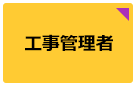 工事管理者